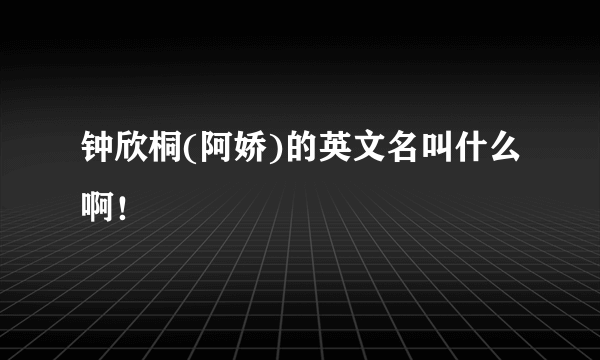 钟欣桐(阿娇)的英文名叫什么啊！